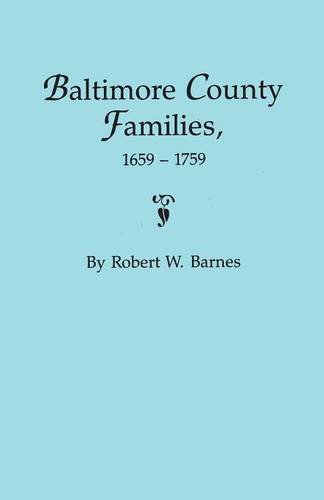 Baltimore County Families, 1659 – 1759

By Robert W. Barnes